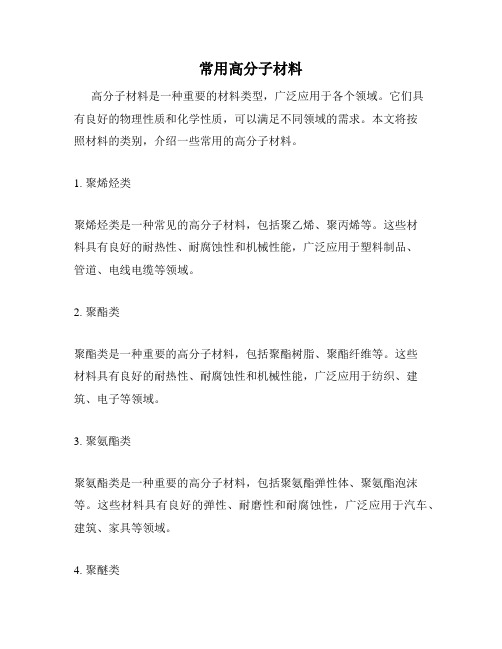 常用高分子材料

高分子材料是一种重要的材料类型，广泛应用于各个领域。它们具有良好的物理性质和化学性质，可以满足不同领域的需求。本文将按照材料的类别，介绍一些常用的高分子材料。

1. 聚烯烃类

聚烯烃类是一种常见的高分子材料，包括聚乙烯、聚丙烯等。这些材料具有良好的耐热性、耐腐蚀性和机械性能，广泛应用于塑料制品、管道、电线电缆等领域。

2. 聚酯类

聚酯类是一种重要的高分子材料，包括聚酯树脂、聚酯纤维等。这些材料具有良好的耐热性、耐腐蚀性和机械性能，广泛应用于纺织、建筑、电子等领域。

3. 聚氨酯类

聚氨酯类是一种重要的高分子材料，包括聚氨酯弹性体、聚氨酯泡沫等。这些材料具有良好的弹性、耐磨性和耐腐蚀性，广泛应用于汽车、建筑、家具等领域。

4. 聚醚类